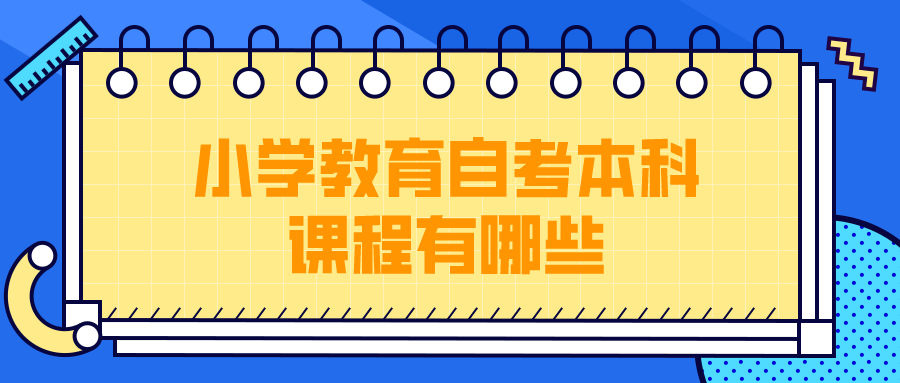 小学教育自考本科
课程有哪些